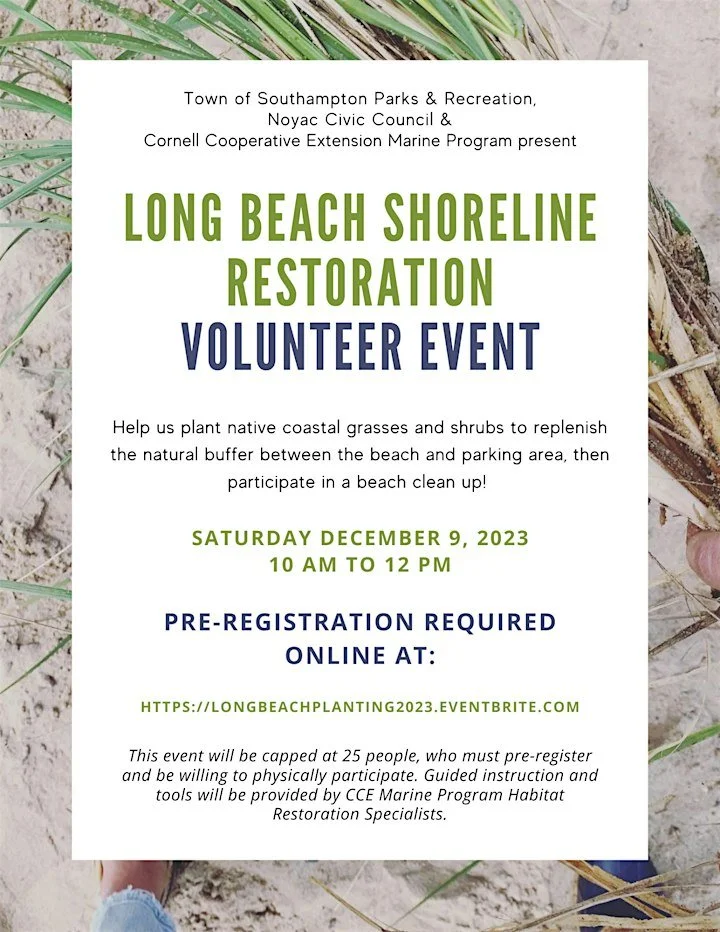 Town of Southampton Parks & Recreation,
Noyac Civic Council &
Cornell Cooperative Extension Marine Program present

LONG BEACH SHORELINE RESTORATION
VOLUNTEER EVENT

Help us plant native coastal grasses and shrubs to replenish the natural buffer between the beach and parking area, then participate in a beach clean up!

SATURDAY DECEMBER 9, 2023
10 AM TO 12 PM

PRE-REGISTRATION REQUIRED ONLINE AT:

HTTPS://LONGBEACHPLANTING2023.EVENTBRITE.COM

This event will be capped at 25 people, who must pre-register and be willing to physically participate. Guided instruction and tools will be provided by CCE Marine Program Habitat Restoration Specialists.